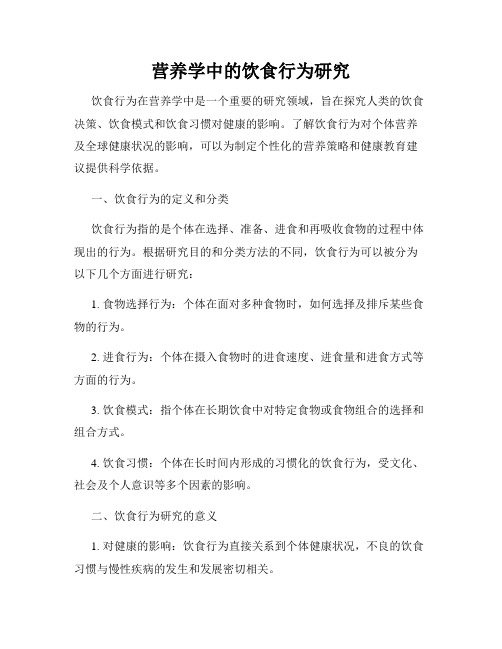 营养学中的饮食行为研究

饮食行为在营养学中是一个重要的研究领域，旨在探究人类的饮食决策、饮食模式和饮食习惯对健康的影响。了解饮食行为对个体营养及全球健康状况的影响，可以为制定个性化的营养策略和健康教育建议提供科学依据。

一、饮食行为的定义和分类

饮食行为指的是个体在选择、准备、进食和再吸收食物的过程中体现出的行为。根据研究目的和分类方法的不同，饮食行为可以被分为以下几个方面进行研究：

1. 食物选择行为：个体在面对多种食物时，如何选择及排斥某些食物的行为。

2. 进食行为：个体在摄入食物时的进食速度、进食量和进食方式等方面的行为。

3. 饮食模式：指个体在长期饮食中对特定食物或食物组合的选择和组合方式。

4. 饮食习惯：个体在长时间内形成的习惯化的饮食行为，受文化、社会及个人意识等多个因素的影响。

二、饮食行为研究的意义

1. 对健康的影响：饮食行为直接关系到个体健康状况，不良的饮食习惯与慢性疾病的发生和发展密切相关。